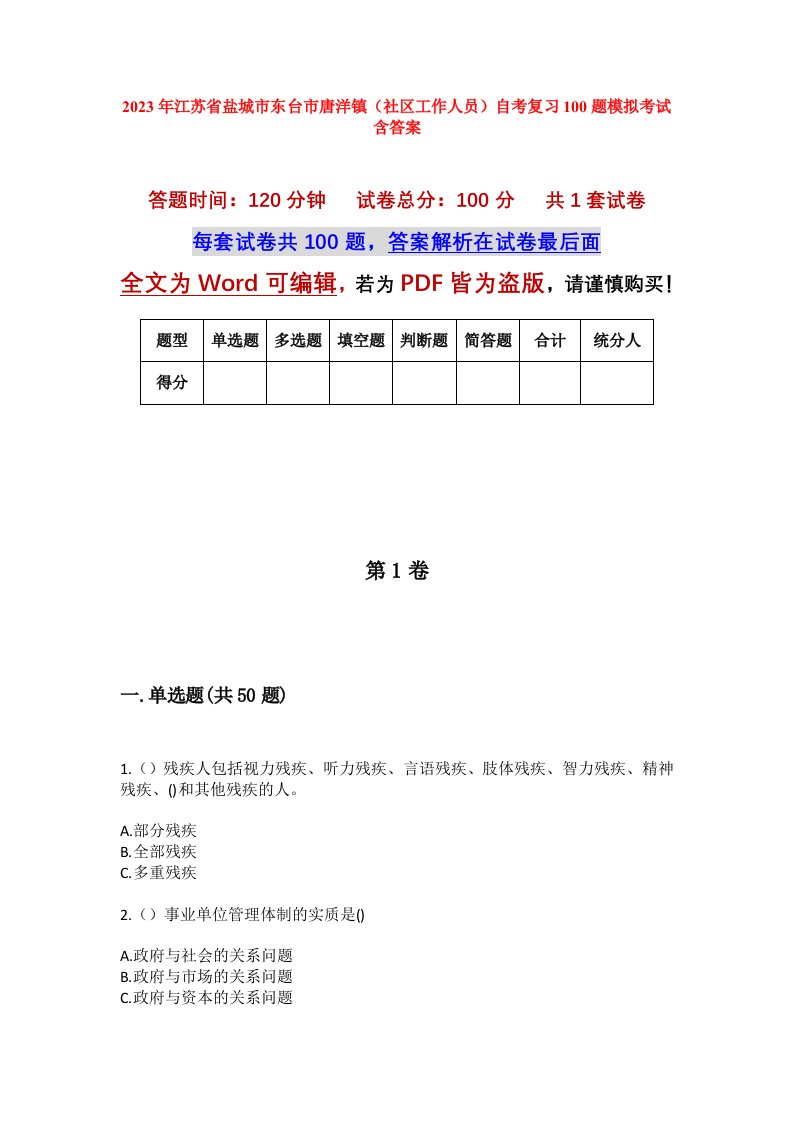 2023年江苏省盐城市东台市唐洋镇（社区工作人员）自考复习100题模拟考试含答案

答题时间：120分钟　试卷总分：100分　共1套试卷

每套试卷共100题，答案解析在试卷最后面

全文为Word可编辑，若为PDF皆为盗版，请谨慎购买！

| 题型 | 单选题 | 多选题 | 填空题 | 判断题 | 简答题 | 合计 | 统分人 |
|---|---|---|---|---|---|---|---|
| 得分 |  |  |  |  |  |  |  |

第1卷

一.单选题(共50题)

1.（）残疾人包括视力残疾、听力残疾、言语残疾、肢体残疾、智力残疾、精神残疾、()和其他残疾的人。

A.部分残疾
B.全部残疾
C.多重残疾

2.（）事业单位管理体制的实质是()

A.政府与社会的关系问题
B.政府与市场的关系问题
C.政府与资本的关系问题